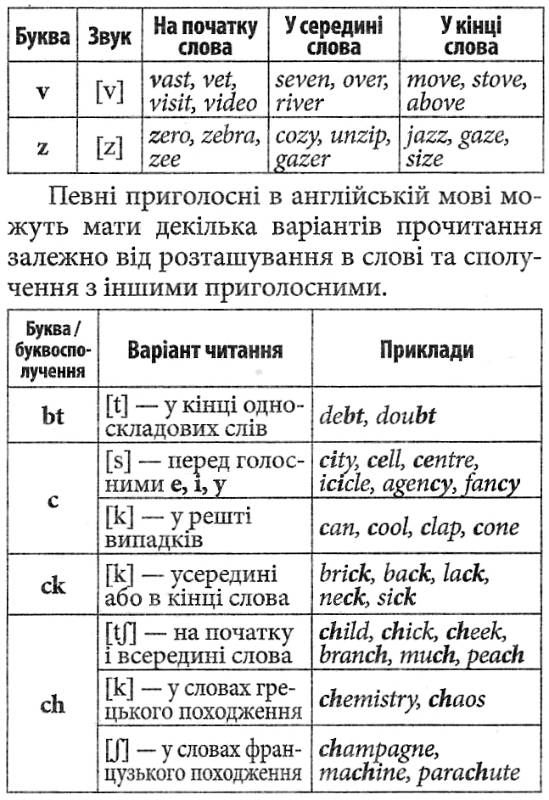 | Буква | Звук | На початку слова | У середині слова | У кінці слова |
|---|---|---|---|---|
| v | [v] | vast, vet, visit, video | seven, over, river | move, stove, above |
| z | [z] | zero, zebra, zee | cozy, unzip, gazer | jazz, gaze, size |

Певні приголосні в англійській мові можуть мати декілька варіантів прочитання залежно від розташування в слові та сполучення з іншими приголосними.

| Буква / буквосполучення | Варіант читання | Приклади |
|---|---|---|
| bt | [t] — у кінці односкладових слів | debt, doubt |
| c | [s] — перед голосними e, i, y | city, cell, centre, icicle, agency, fancy |
| | [k] — у решті випадків | can, cool, clap, cone |
| ck | [k] — усередині або в кінці слова | brick, back, lack, neck, sick |
| ch | [tʃ] — на початку і всередині слова | child, chick, cheek, branch, much, peach |
| | [k] — у словах грецького походження | chemistry, chaos |
| | [ʃ] — у словах французького походження | champagne, machine, parachute |